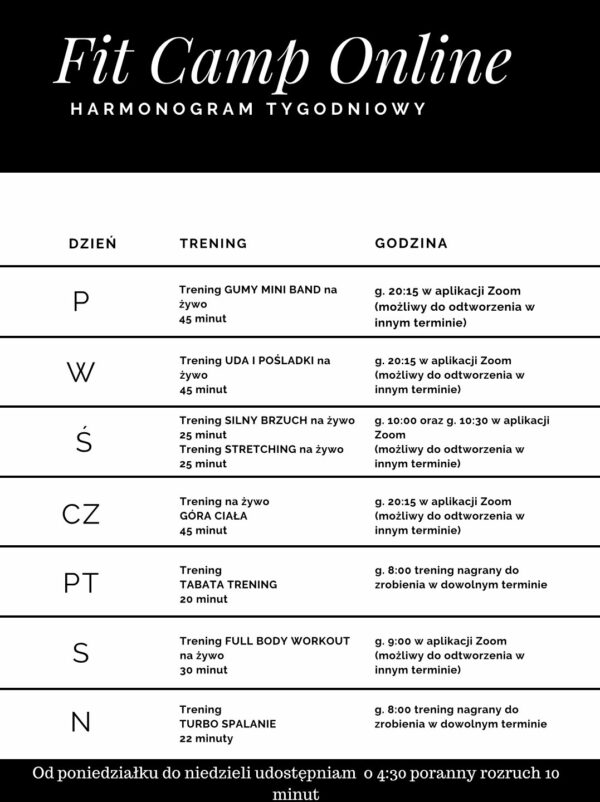 Fit Camp Online
HARMONOGRAM TYGODNIOWY

| DZIEŃ | TRENING | GODZINA |
|---|---|---|
| P | Trening GUMY MINI BAND na żywo 45 minut | g. 20:15 w aplikacji Zoom (możliwy do odtworzenia w innym terminie) |
| W | Trening UDA I POŚLADKI na żywo 45 minut | g. 20:15 w aplikacji Zoom (możliwy do odtworzenia w innym terminie) |
| Ś | Trening SILNY BRZUCH na żywo 25 minut Trening STRETCHING na żywo 25 minut | g. 10:00 oraz g. 10:30 w aplikacji Zoom (możliwy do odtworzenia w innym terminie) |
| CZ | Trening na żywo GÓRA CIAŁA 45 minut | g. 20:15 w aplikacji Zoom (możliwy do odtworzenia w innym terminie) |
| PT | Trening TABATA TRENING 20 minut | g. 8:00 trening nagrany do zrobienia w dowolnym terminie |
| S | Trening FULL BODY WORKOUT na żywo 30 minut | g. 9:00 w aplikacji Zoom (możliwy do odtworzenia w innym terminie) |
| N | Trening TURBO SPALANIE 22 minuty | g. 8:00 trening nagrany do zrobienia w dowolnym terminie |

Od poniedziałku do niedzieli udostępniam o 4:30 poranny rozruch 10 minut